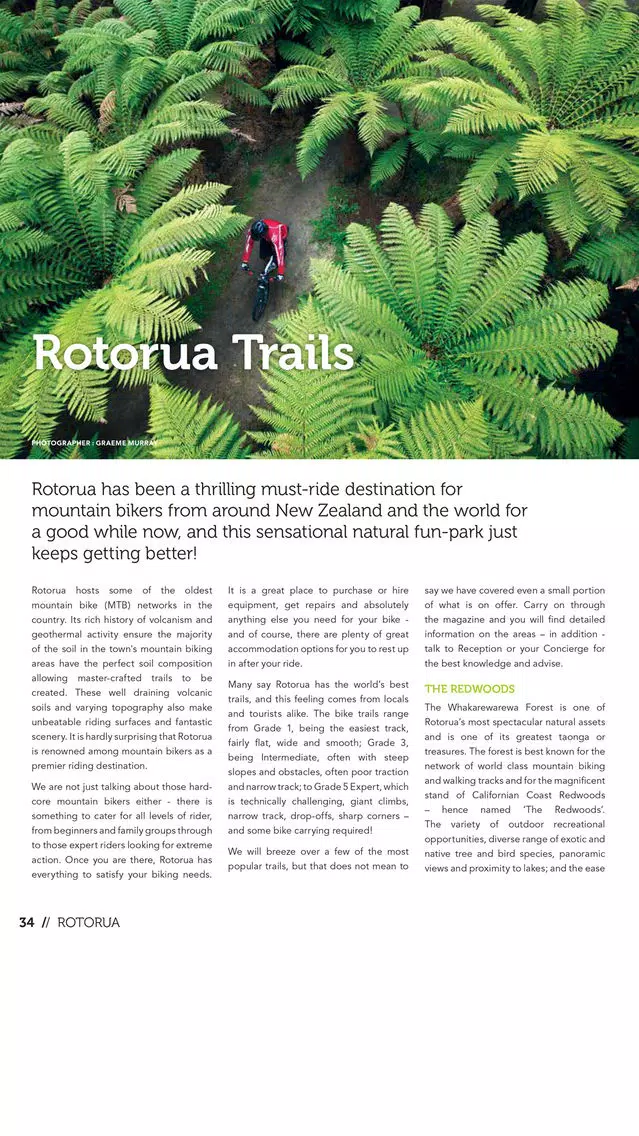 Rotorua Trails

PHOTOGRAPHER - GRAEME MURRAY

Rotorua has been a thrilling must-ride destination for mountain bikers from around New Zealand and the world for a good while now, and this sensational natural fun-park just keeps getting better!

Rotorua hosts some of the oldest mountain bike (MTB) networks in the country. Its rich history of volcanism and geothermal activity ensure the majority of the soil in the town's mountain biking areas have the perfect soil composition allowing master-crafted trails to be created. These well draining volcanic soils and varying topography also make unbeatable riding surfaces and fantastic scenery. It is hardly surprising that Rotorua is renowned among mountain bikers as a premier riding destination.

We are not just talking about those hard-core mountain bikers either - there is something to cater for all levels of rider, from beginners and family groups through to those expert riders looking for extreme action. Once you are there, Rotorua has everything to satisfy your biking needs. It is a great place to purchase or hire equipment, get repairs and absolutely anything else you need for your bike - and of course, there are plenty of great accommodation options for you to rest up in after your ride.

Many say Rotorua has the world's best trails, and this feeling comes from locals and tourists alike. The bike trails range from Grade 1, being the easiest track, fairly flat, wide and smooth; Grade 3, being Intermediate, often with steep slopes and obstacles, often poor traction and narrow track; to Grade 5 Expert, which is technically challenging, giant climbs, narrow track, drop-offs, sharp corners – and some bike carrying required!

We will breeze over a few of the most popular trails, but that does not mean to say we have covered even a small portion of what is on offer. Carry on through the magazine and you will find detailed information on the areas – in addition - talk to Reception or your Concierge for the best knowledge and advise.

THE REDWOODS

The Whakarewarewa Forest is one of Rotorua's most spectacular natural assets and is one of its greatest taonga or treasures. The forest is best known for the network of world class mountain biking and walking tracks and for the magnificent stand of Californian Coast Redwoods – hence named 'The Redwoods'. The variety of outdoor recreational opportunities, diverse range of exotic and native tree and bird species, panoramic views and proximity to lakes; and the ease

34 // ROTORUA